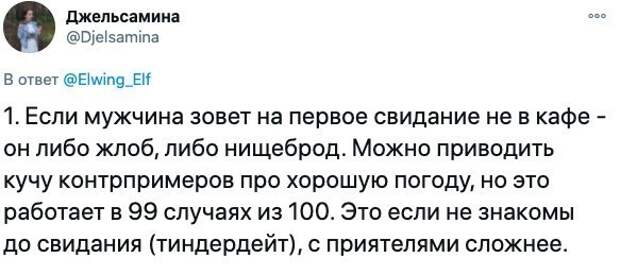 Джельсамина
@Djelsamina

В ответ @Elwing_Elf

1. Если мужчина зовет на первое свидание не в кафе - он либо жлоб, либо нищеброд. Можно приводить кучу контрпримеров про хорошую погоду, но это работает в 99 случаях из 100. Это если не знакомы до свидания (тиндердейт), с приятелями сложнее.